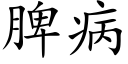 脾病